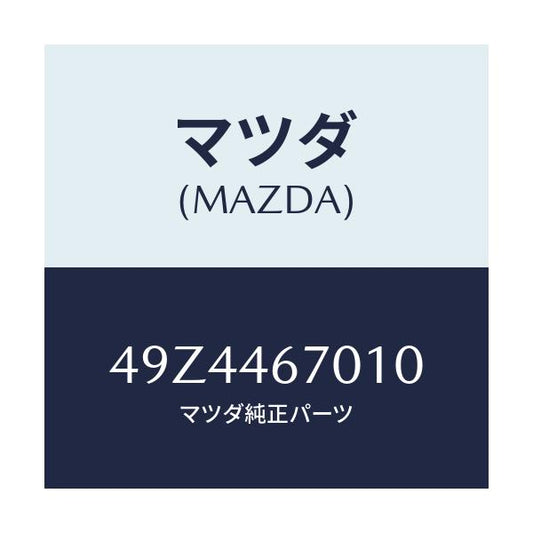 マツダ
(MAZDA)

49Z4467010
マツダ純正パーツ